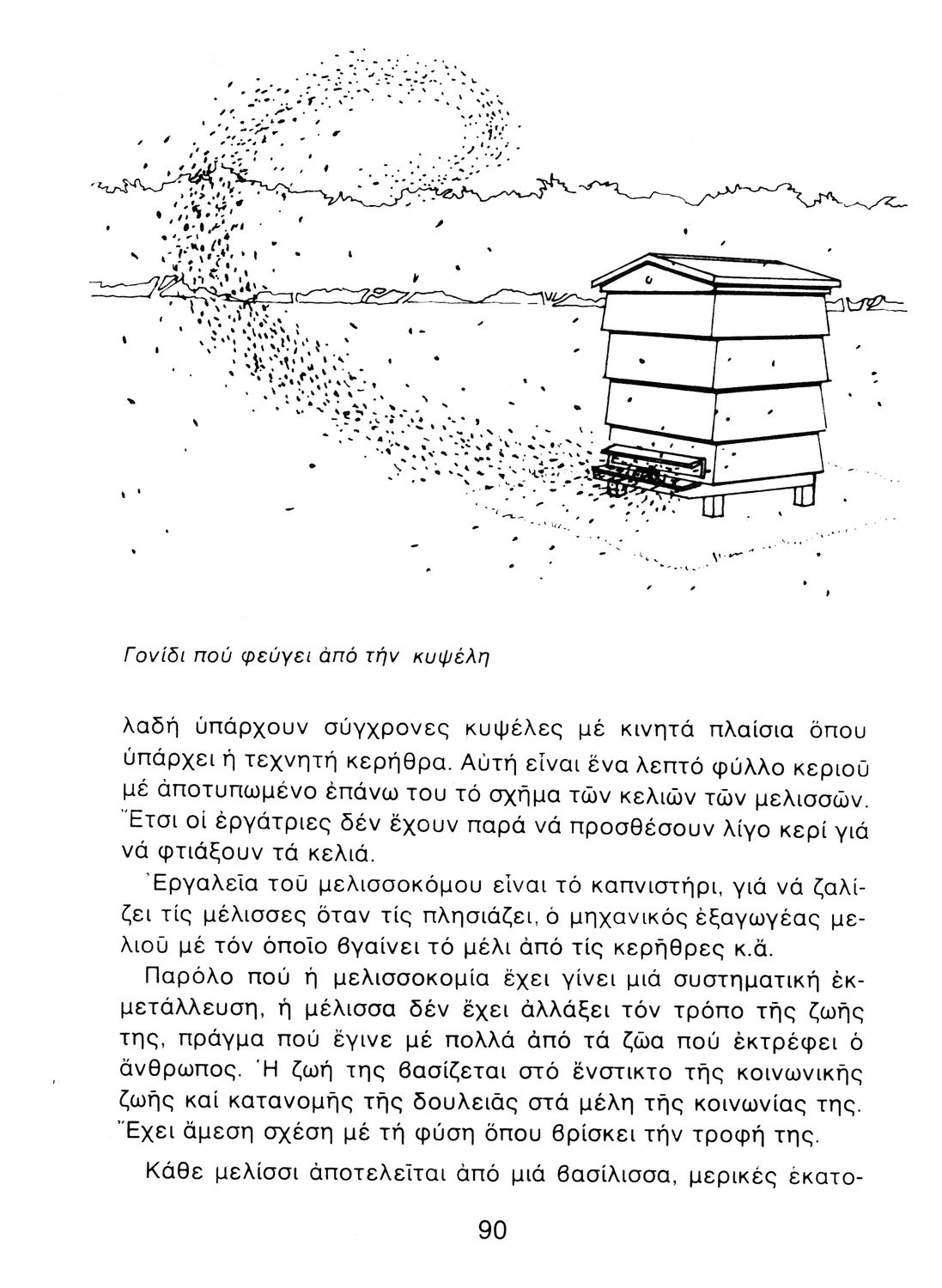 Γονίδι πού φεύγει ἀπό τήν κυψέλη

λαδή ὑπάρχουν σύγχρονες κυψέλες μέ κινητά πλαίσια ὅπου ὑπάρχει ἡ τεχνητή κερήθρα. Αὐτή εἶναι ἕνα λεπτό φύλλο κεριοῦ μέ ἀποτυπωμένο ἐπάνω του τό σχῆμα τῶν κελιῶν τῶν μελισσῶν. Ἔτσι οἱ ἐργάτριες δέν ἔχουν παρά νά προσθέσουν λίγο κερί γιά νά φτιάξουν τά κελιά.

Ἐργαλεῖα τοῦ μελισσοκόμου εἶναι τό καπνιστήρι, γιά νά ζαλίζει τίς μέλισσες ὅταν τίς πλησιάζει, ὁ μηχανικός ἐξαγωγέας μελιοῦ μέ τόν ὁποῖο βγαίνει τό μέλι ἀπό τίς κερῆθρες κ.ἄ.

Παρόλο πού ἡ μελισσοκομία ἔχει γίνει μιά συστηματική ἐκμετάλλευση, ἡ μέλισσα δέν ἔχει ἀλλάξει τόν τρόπο τῆς ζωῆς της, πράγμα πού ἔγινε μέ πολλά ἀπό τά ζῶα πού ἐκτρέφει ὁ ἄνθρωπος. Ἡ ζωή της βασίζεται στό ἔνστικτο τῆς κοινωνικῆς ζωῆς καί κατανομῆς τῆς δουλειᾶς στά μέλη τῆς κοινωνίας της. Ἔχει ἄμεση σχέση μέ τή φύση ὅπου βρίσκει τήν τροφή της.

Κάθε μελίσσι ἀποτελεῖται ἀπό μιά βασίλισσα, μερικές ἑκατο-

90